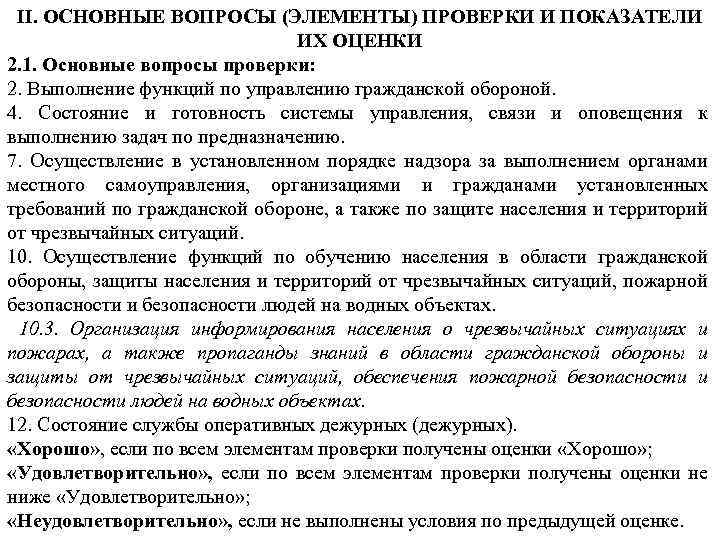 II. ОСНОВНЫЕ ВОПРОСЫ (ЭЛЕМЕНТЫ) ПРОВЕРКИ И ПОКАЗАТЕЛИ ИХ ОЦЕНКИ

2.1. Основные вопросы проверки:
2. Выполнение функций по управлению гражданской обороной.
4. Состояние и готовность системы управления, связи и оповещения к выполнению задач по предназначению.
7. Осуществление в установленном порядке надзора за выполнением органами местного самоуправления, организациями и гражданами установленных требований по гражданской обороне, а также по защите населения и территорий от чрезвычайных ситуаций.
10. Осуществление функций по обучению населения в области гражданской обороны, защиты населения и территорий от чрезвычайных ситуаций, пожарной безопасности и безопасности людей на водных объектах.
10.3. Организация информирования населения о чрезвычайных ситуациях и пожарах, а также пропаганды знаний в области гражданской обороны и защиты от чрезвычайных ситуаций, обеспечения пожарной безопасности и безопасности людей на водных объектах.
12. Состояние службы оперативных дежурных (дежурных).
«Хорошо», если по всем элементам проверки получены оценки «Хорошо»;
«Удовлетворительно», если по всем элементам проверки получены оценки не ниже «Удовлетворительно»;
«Неудовлетворительно», если не выполнены условия по предыдущей оценке.